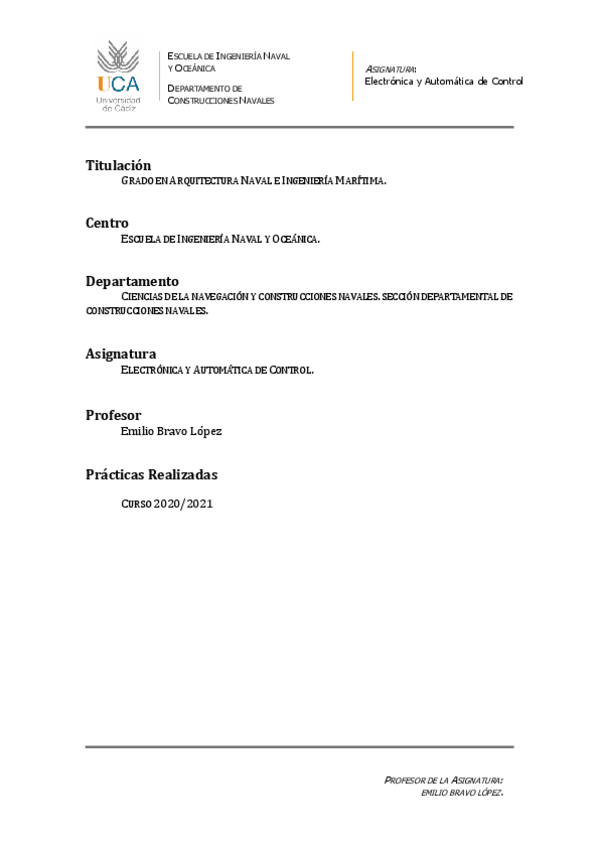 UCA
Universidad de Cádiz

ESCUELA DE INGENIERÍA NAVAL Y OCEÁNICA
DEPARTAMENTO DE CONSTRUCCIONES NAVALES

ASIGNATURA:
Electrónica y Automática de Control

Titulación
GRADO EN ARQUITECTURA NAVAL E INGENIERÍA MARÍTIMA.

Centro
ESCUELA DE INGENIERÍA NAVAL Y OCEÁNICA.

Departamento
CIENCIAS DE LA NAVEGACIÓN Y CONSTRUCCIONES NAVALES. SECCIÓN DEPARTAMENTAL DE CONSTRUCCIONES NAVALES.

Asignatura
ELECTRÓNICA Y AUTOMÁTICA DE CONTROL.

Profesor
Emilio Bravo López

Prácticas Realizadas
CURSO 2020/2021

PROFESOR DE LA ASIGNATURA:
EMILIO BRAVO LÓPEZ.